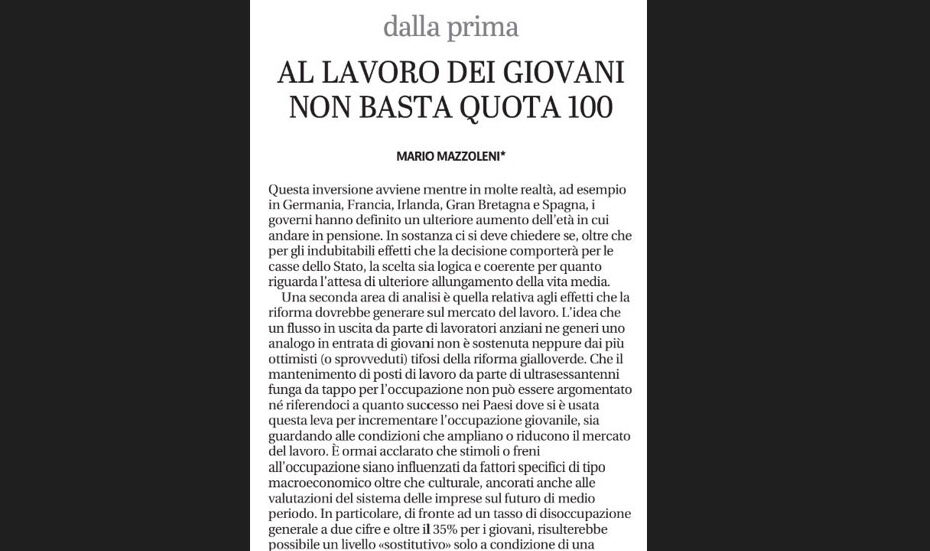 dalla prima

AL LAVORO DEI GIOVANI NON BASTA QUOTA 100

MARIO MAZZOLENI*

Questa inversione avviene mentre in molte realtà, ad esempio in Germania, Francia, Irlanda, Gran Bretagna e Spagna, i governi hanno definito un ulteriore aumento dell'età in cui andare in pensione. In sostanza ci si deve chiedere se, oltre che per gli indubitabili effetti che la decisione comporterà per le casse dello Stato, la scelta sia logica e coerente per quanto riguarda l'attesa di ulteriore allungamento della vita media.

Una seconda area di analisi è quella relativa agli effetti che la riforma dovrebbe generare sul mercato del lavoro. L'idea che un flusso in uscita da parte di lavoratori anziani ne generi uno analogo in entrata di giovani non è sostenuta neppure dai più ottimisti (o sprovveduti) tifosi della riforma gialloverde. Che il mantenimento di posti di lavoro da parte di ultrasessantenni funga da tappo per l'occupazione non può essere argomentato né riferendoci a quanto successo nei Paesi dove si è usata questa leva per incrementare l'occupazione giovanile, sia guardando alle condizioni che ampliano o riducono il mercato del lavoro. È ormai acclarato che stimoli o freni all'occupazione siano influenzati da fattori specifici di tipo macroeconomico oltre che culturale, ancorati anche alle valutazioni del sistema delle imprese sul futuro di medio periodo. In particolare, di fronte ad un tasso di disoccupazione generale a due cifre e oltre il 35% per i giovani, risulterebbe possibile un livello «sostitutivo» solo a condizione di una